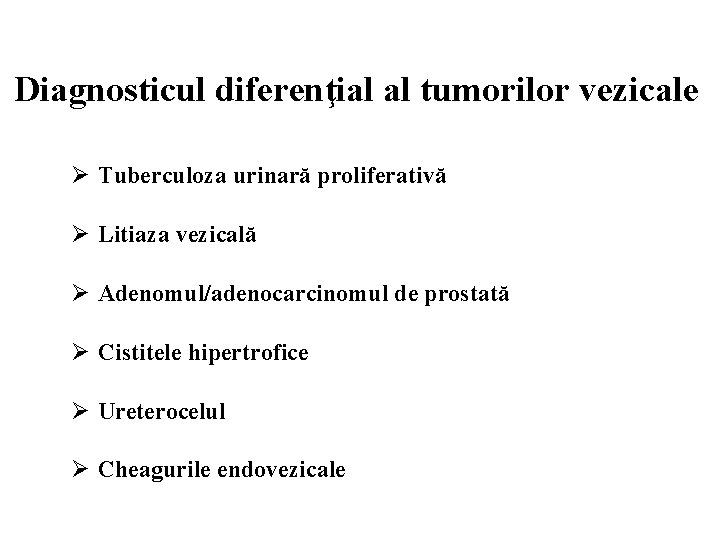 Diagnosticul diferenţial al tumorilor vezicale

➢ Tuberculoza urinară proliferativă

➢ Litiaza vezicală

➢ Adenomul/adenocarcinomul de prostată

➢ Cistitele hipertrofice

➢ Ureterocelul

➢ Cheagurile endovezicale